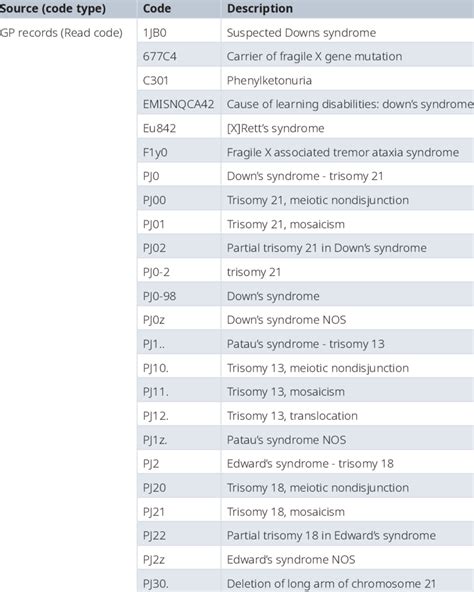 | Source (code type) | Code | Description |
|---|---|---|
| GP records (Read code) | 1JB0 | Suspected Downs syndrome |
| | 677C4 | Carrier of fragile X gene mutation |
| | C301 | Phenylketonuria |
| | EMISNQCA42 | Cause of learning disabilities: down's syndrome |
| | Eu842 | [X]Rett's syndrome |
| | F1y0 | Fragile X associated tremor ataxia syndrome |
| | PJ0 | Down's syndrome - trisomy 21 |
| | PJ00 | Trisomy 21, meiotic nondisjunction |
| | PJ01 | Trisomy 21, mosaicism |
| | PJ02 | Partial trisomy 21 in Down's syndrome |
| | PJ0-2 | trisomy 21 |
| | PJ0-98 | Down's syndrome |
| | PJ0z | Down's syndrome NOS |
| | PJ1.. | Patau's syndrome - trisomy 13 |
| | PJ10. | Trisomy 13, meiotic nondisjunction |
| | PJ11. | Trisomy 13, mosaicism |
| | PJ12. | Trisomy 13, translocation |
| | PJ1z. | Patau's syndrome NOS |
| | PJ2 | Edward's syndrome - trisomy 18 |
| | PJ20 | Trisomy 18, meiotic nondisjunction |
| | PJ21 | Trisomy 18, mosaicism |
| | PJ22 | Partial trisomy 18 in Edward's syndrome |
| | PJ2z | Edward's syndrome NOS |
| | PJ30. | Deletion of long arm of chromosome 21 |